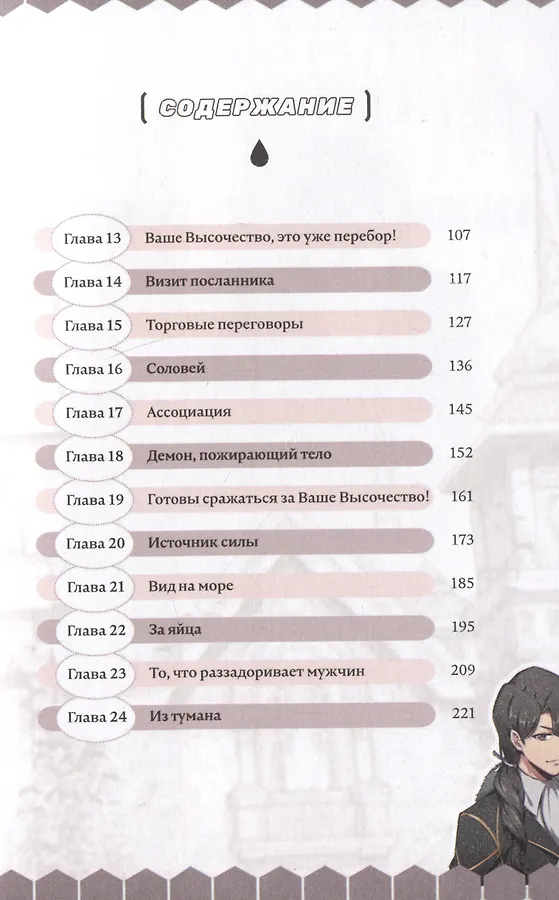 СОДЕРЖАНИЕ

Глава 13 Ваше Высочество, это уже перебор! 107
Глава 14 Визит посланника 117
Глава 15 Торговые переговоры 127
Глава 16 Соловей 136
Глава 17 Ассоциация 145
Глава 18 Демон, пожирающий тело 152
Глава 19 Готовы сражаться за Ваше Высочество! 161
Глава 20 Источник силы 173
Глава 21 Вид на море 185
Глава 22 За яйца 195
Глава 23 То, что раззадоривает мужчин 209
Глава 24 Из тумана 221